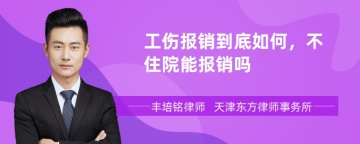 工伤报销到底如何，不住院能报销吗

丰培铭律师　天津东方律师事务所